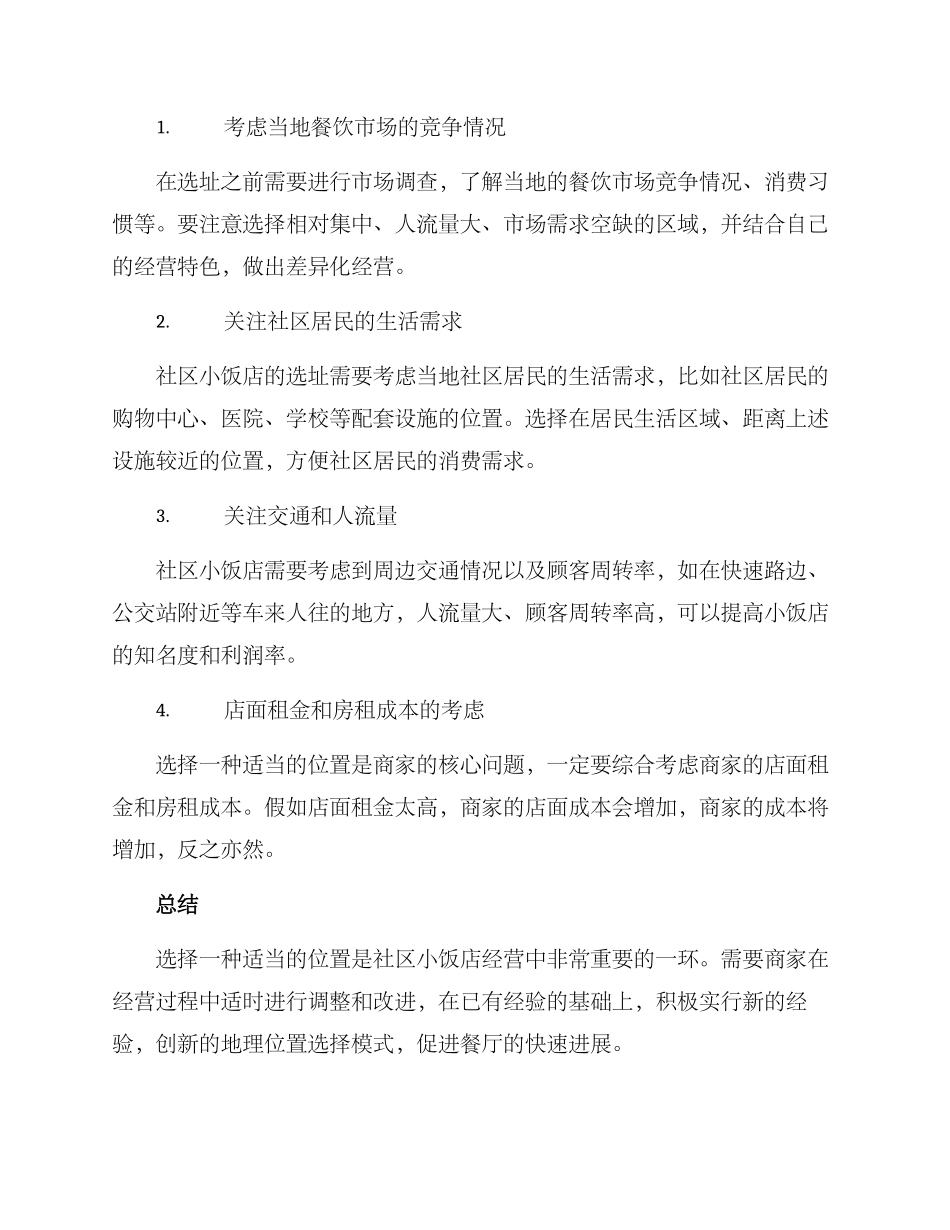 1. 考虑当地餐饮市场的竞争情况

在选址之前需要进行市场调查，了解当地的餐饮市场竞争情况、消费习惯等。要注意选择相对集中、人流量大、市场需求空缺的区域，并结合自己的经营特色，做出差异化经营。

2. 关注社区居民的生活需求

社区小饭店的选址需要考虑当地社区居民的生活需求，比如社区居民的购物中心、医院、学校等配套设施的位置。选择在居民生活区域、距离上述设施较近的位置，方便社区居民的消费需求。

3. 关注交通和人流量

社区小饭店需要考虑到周边交通情况以及顾客周转率，如在快速路边、公交站附近等车来人往的地方，人流量大、顾客周转率高，可以提高小饭店的知名度和利润率。

4. 店面租金和房租成本的考虑

选择一种适当的位置是商家的核心问题，一定要综合考虑商家的店面租金和房租成本。假如店面租金太高，商家的店面成本会增加，商家的成本将增加，反之亦然。

总结

选择一种适当的位置是社区小饭店经营中非常重要的一环。需要商家在经营过程中适时进行调整和改进，在已有经验的基础上，积极实行新的经验，创新的地理位置选择模式，促进餐厅的快速进展。